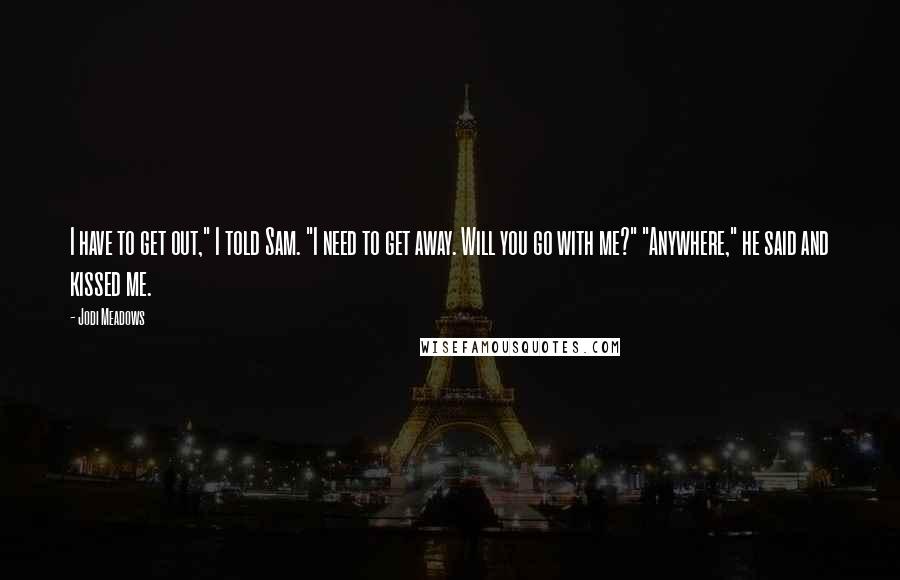 I have to get out," I told Sam. "I need to get away. Will you go with me?" "Anywhere," he said and kissed me.

- Jodi Meadows

WISEFAMOUSQUOTES.COM